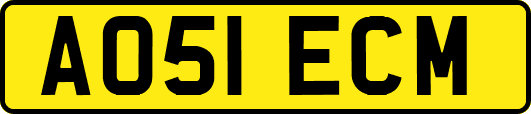 AO51 ECM